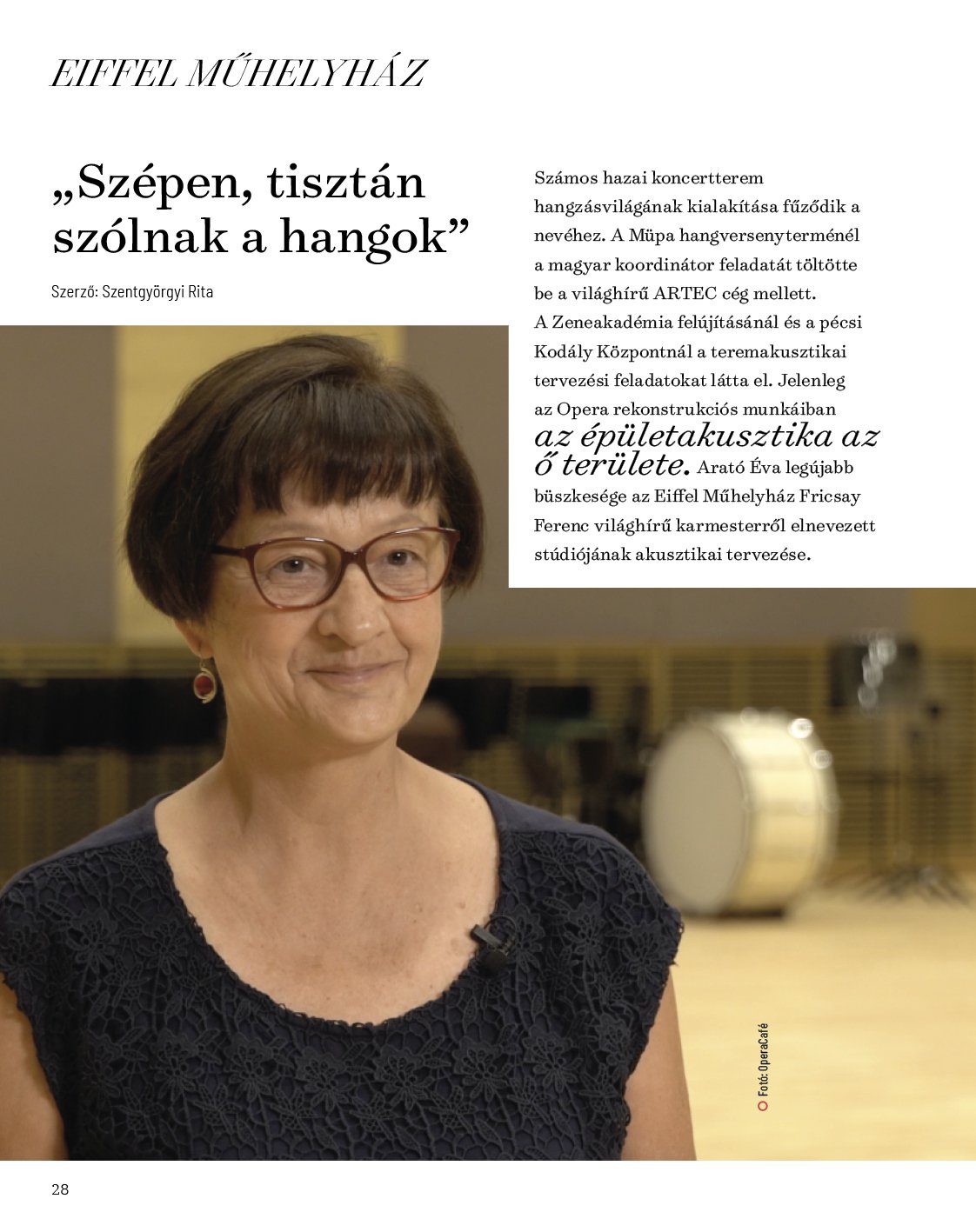 EIFFEL MŰHELYHÁZ

„Szépen, tisztán szólnak a hangok”

Szerző: Szentgyörgyi Rita

Számos hazai koncertterem hangzásvilágának kialakítása fűződik a nevéhez. A Müpa hangversenyterménél a magyar koordinátor feladatát töltötte be a világhírű ARTEC cég mellett. A Zeneakadémia felújításánál és a pécsi Kodály Központnál a teremakusztikai tervezési feladatokat látta el. Jelenleg az Opera rekonstrukciós munkáiban az épületakusztika az ő területe. Arató Éva legújabb büszkesége az Eiffel Műhelyház Fricsay Ferenc világhírű karmesterről elnevezett stúdiójának akusztikai tervezése.

Fotó: OperaCafé

28